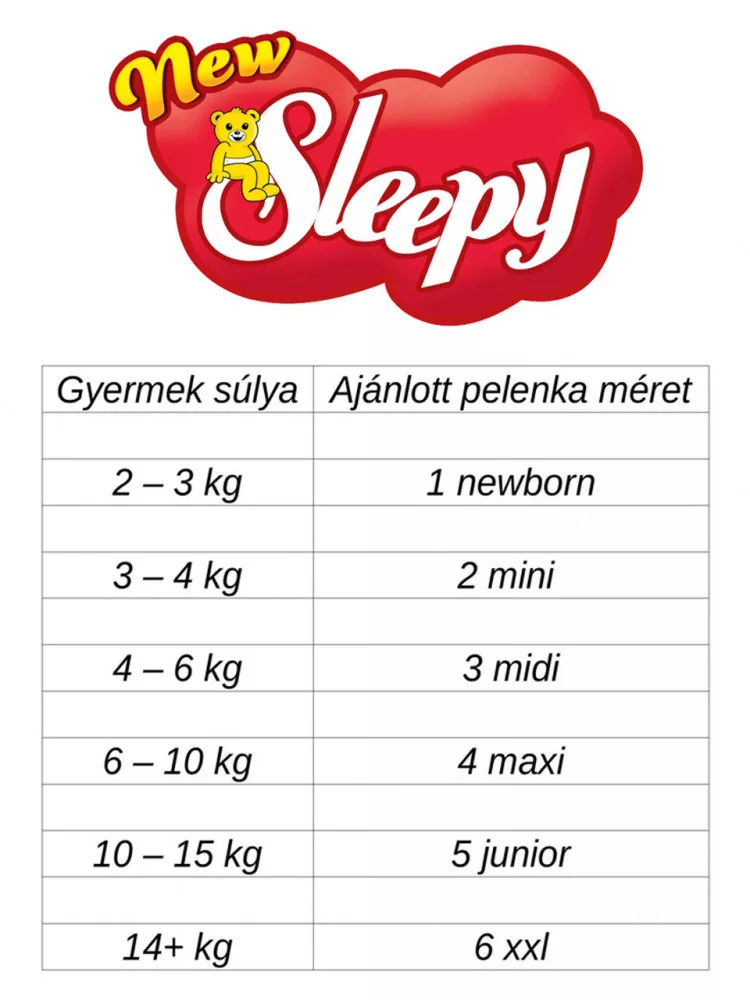 New
Sleepy

| Gyermek súlya | Ajánlott pelenka méret |
|---|---|
| | |
| 2 – 3 kg | 1 newborn |
| | |
| 3 – 4 kg | 2 mini |
| | |
| 4 – 6 kg | 3 midi |
| | |
| 6 – 10 kg | 4 maxi |
| | |
| 10 – 15 kg | 5 junior |
| | |
| 14+ kg | 6 xxl |